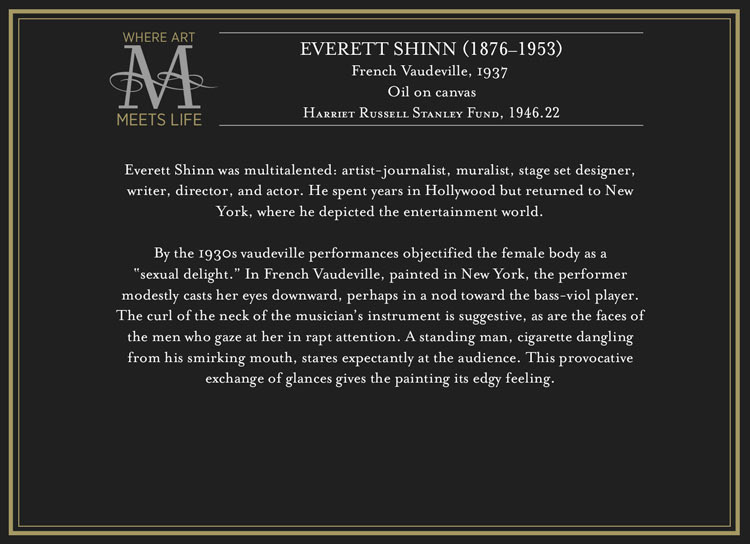 WHERE ART
M
MEETS LIFE

EVERETT SHINN (1876–1953)
French Vaudeville, 1937
Oil on canvas
Harriet Russell Stanley Fund, 1946.22

Everett Shinn was multitalented: artist-journalist, muralist, stage set designer, writer, director, and actor. He spent years in Hollywood but returned to New York, where he depicted the entertainment world.

By the 1930s vaudeville performances objectified the female body as a "sexual delight." In French Vaudeville, painted in New York, the performer modestly casts her eyes downward, perhaps in a nod toward the bass-viol player. The curl of the neck of the musician's instrument is suggestive, as are the faces of the men who gaze at her in rapt attention. A standing man, cigarette dangling from his smirking mouth, stares expectantly at the audience. This provocative exchange of glances gives the painting its edgy feeling.